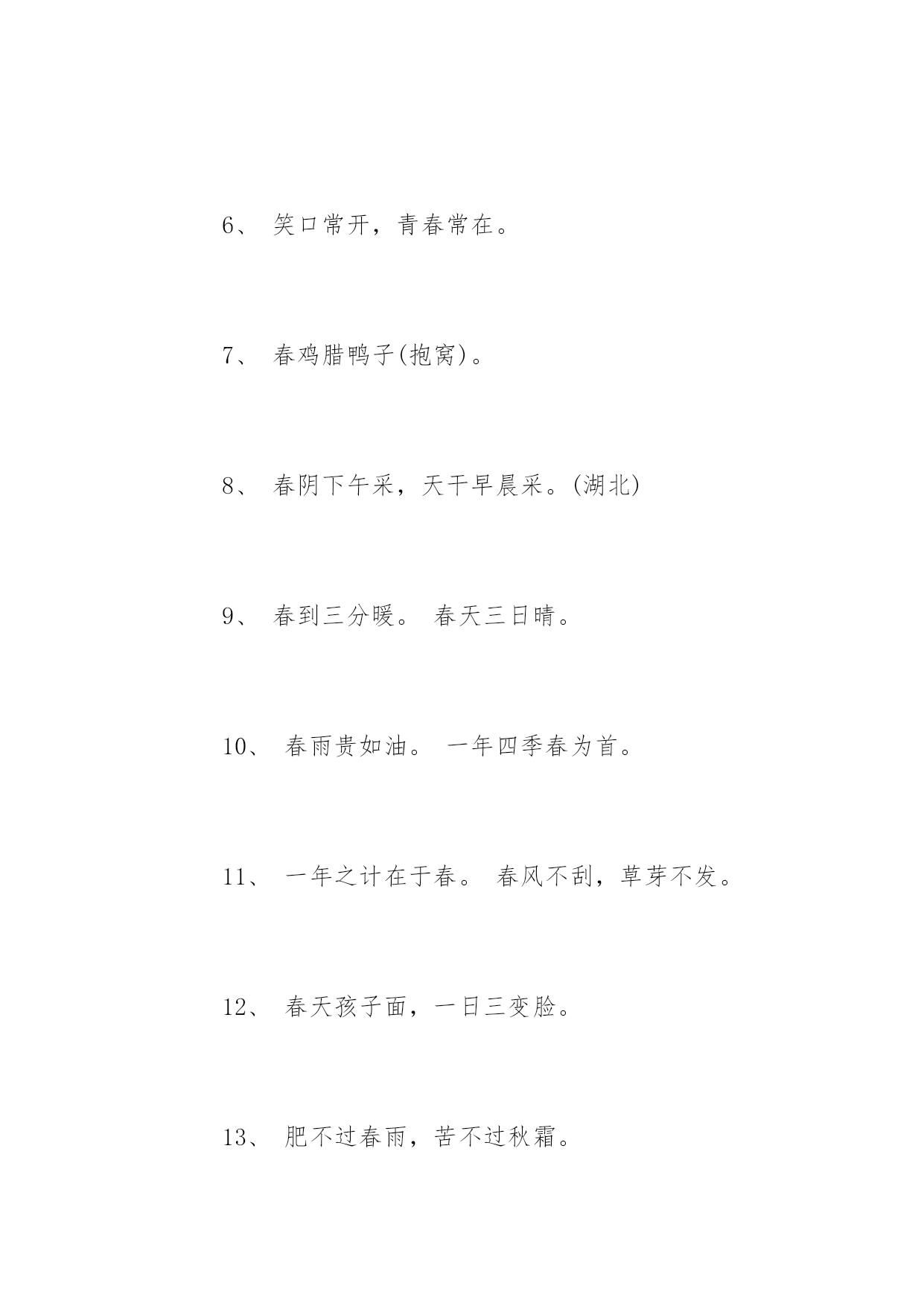 6、 笑口常开，青春常在。

7、 春鸡腊鸭子(抱窝)。

8、 春阴下午采，天干早晨采。(湖北)

9、 春到三分暖。 春天三日晴。

10、 春雨贵如油。 一年四季春为首。

11、 一年之计在于春。 春风不刮，草芽不发。

12、 春天孩子面，一日三变脸。

13、 肥不过春雨，苦不过秋霜。